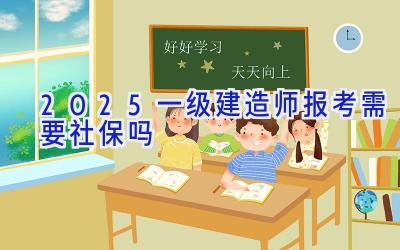 好好学习

天天向上

2025一级建造师报考需要社保吗